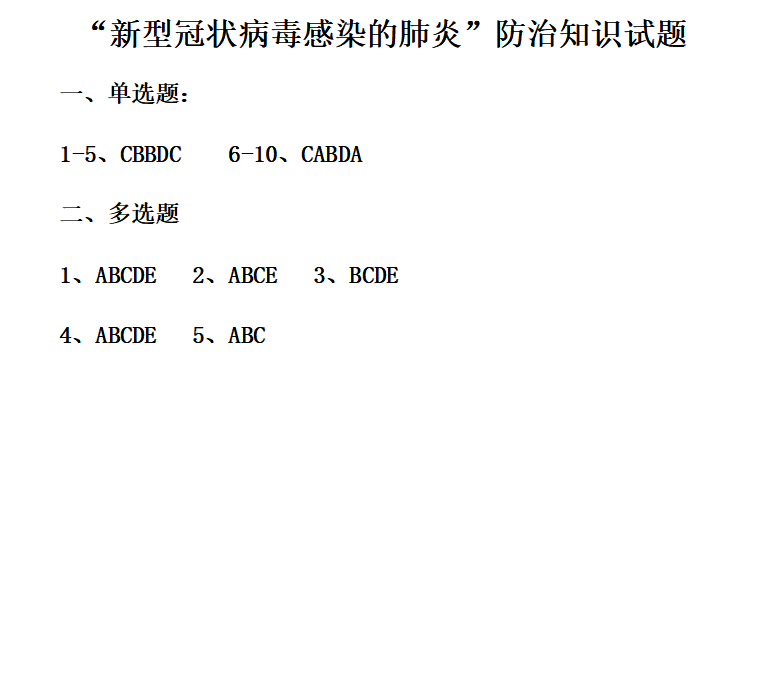 “新型冠状病毒感染的肺炎”防治知识试题

一、单选题：

1-5、CBBDC　　6-10、CABDA

二、多选题

1、ABCDE　2、ABCE　3、BCDE

4、ABCDE　5、ABC